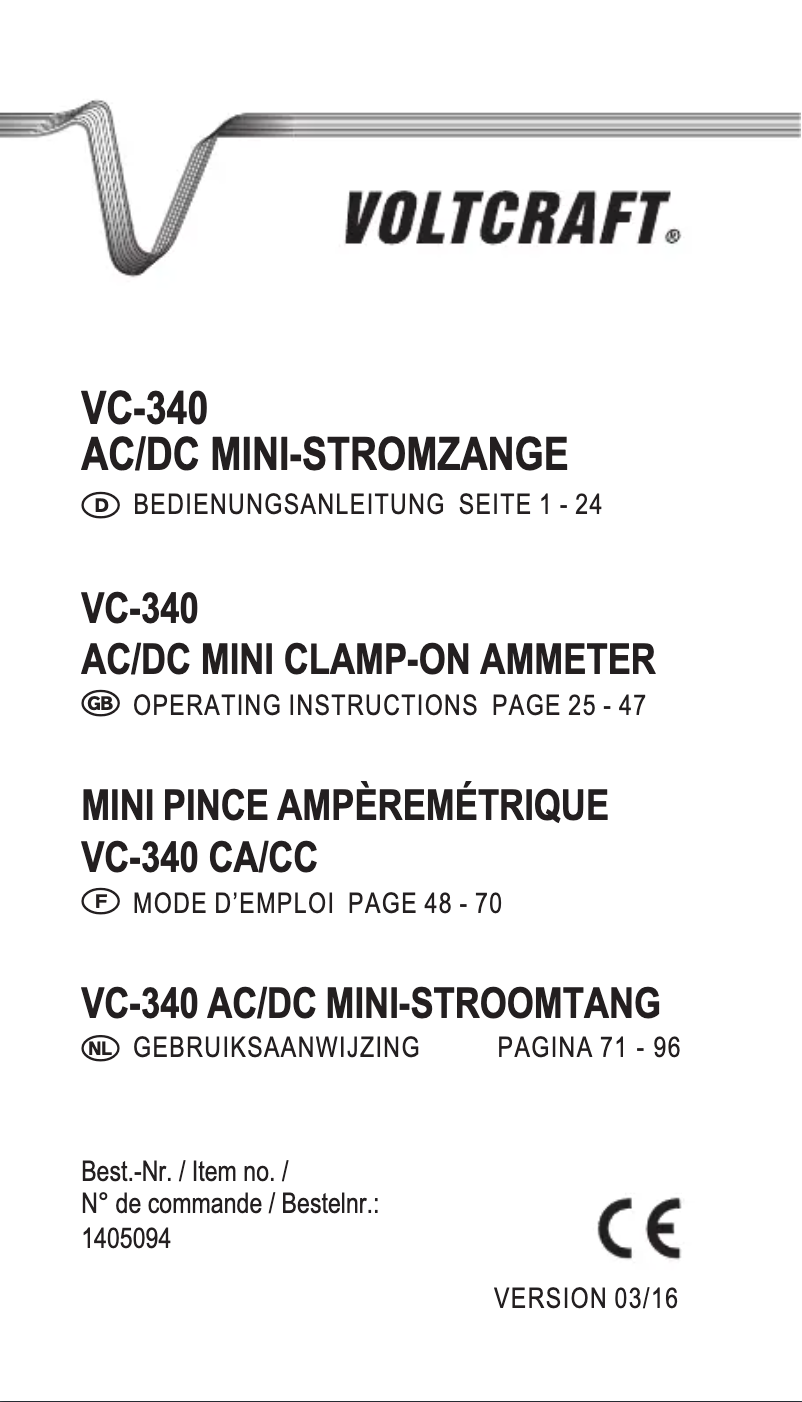 VOLTCRAFT®

VC-340
AC/DC MINI-STROMZANGE

D BEDIENUNGSANLEITUNG SEITE 1 - 24

VC-340
AC/DC MINI CLAMP-ON AMMETER

GB OPERATING INSTRUCTIONS PAGE 25 - 47

MINI PINCE AMPÈREMÉTRIQUE
VC-340 CA/CC

F MODE D'EMPLOI PAGE 48 - 70

VC-340 AC/DC MINI-STROOMTANG

NL GEBRUIKSAANWIJZING PAGINA 71 - 96

Best.-Nr. / Item no. /
N° de commande / Bestelnr.:
1405094

CE

VERSION 03/16